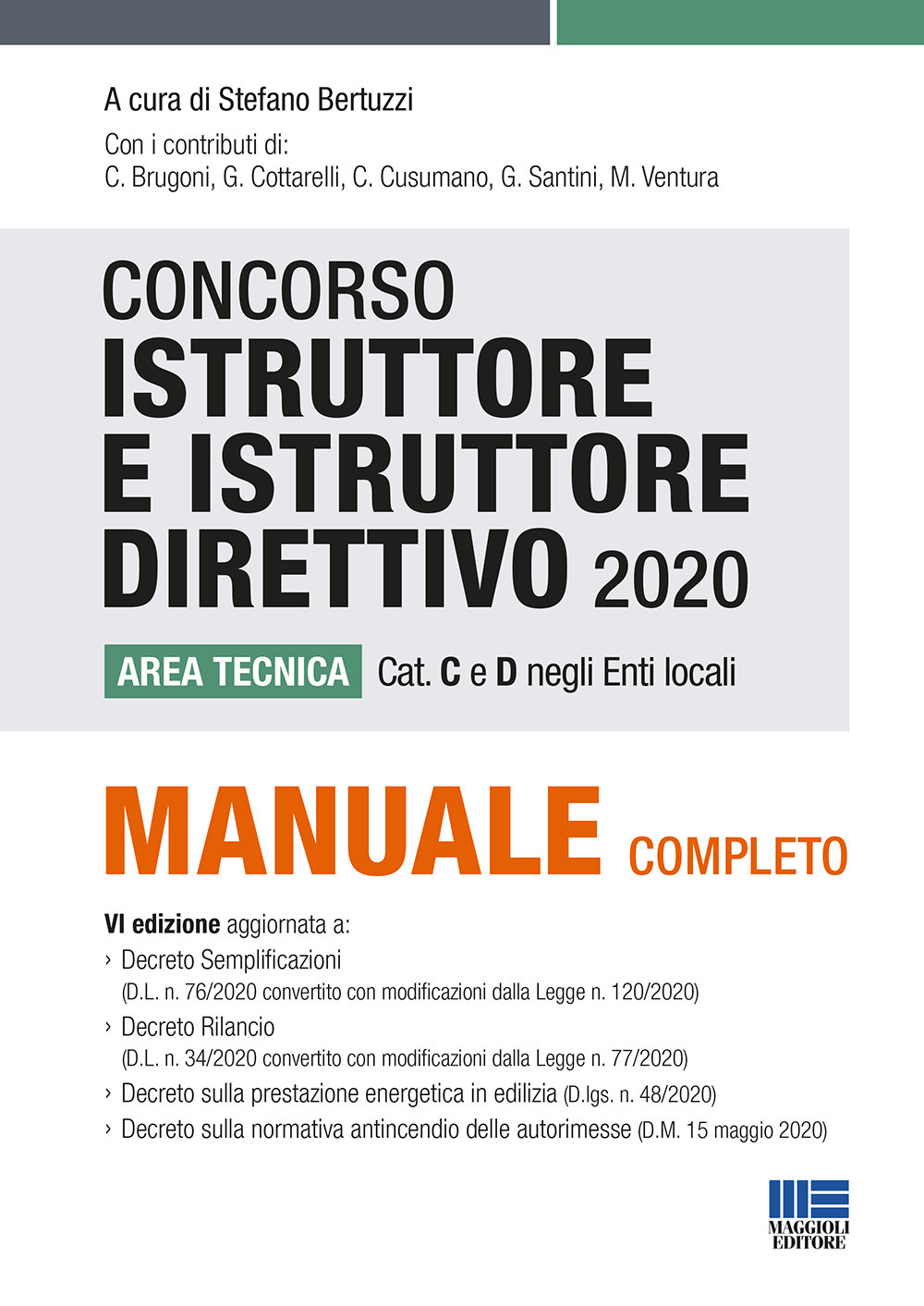 A cura di Stefano Bertuzzi

Con i contributi di:
C. Brugoni, G. Cottarelli, C. Cusumano, G. Santini, M. Ventura

CONCORSO
ISTRUTTORE
E ISTRUTTORE
DIRETTIVO 2020

AREA TECNICA Cat. C e D negli Enti locali

MANUALE COMPLETO

VI edizione aggiornata a:
› Decreto Semplificazioni
(D.L. n. 76/2020 convertito con modificazioni dalla Legge n. 120/2020)
› Decreto Rilancio
(D.L. n. 34/2020 convertito con modificazioni dalla Legge n. 77/2020)
› Decreto sulla prestazione energetica in edilizia (D.lgs. n. 48/2020)
› Decreto sulla normativa antincendio delle autorimesse (D.M. 15 maggio 2020)

MAGGIOLI
EDITORE